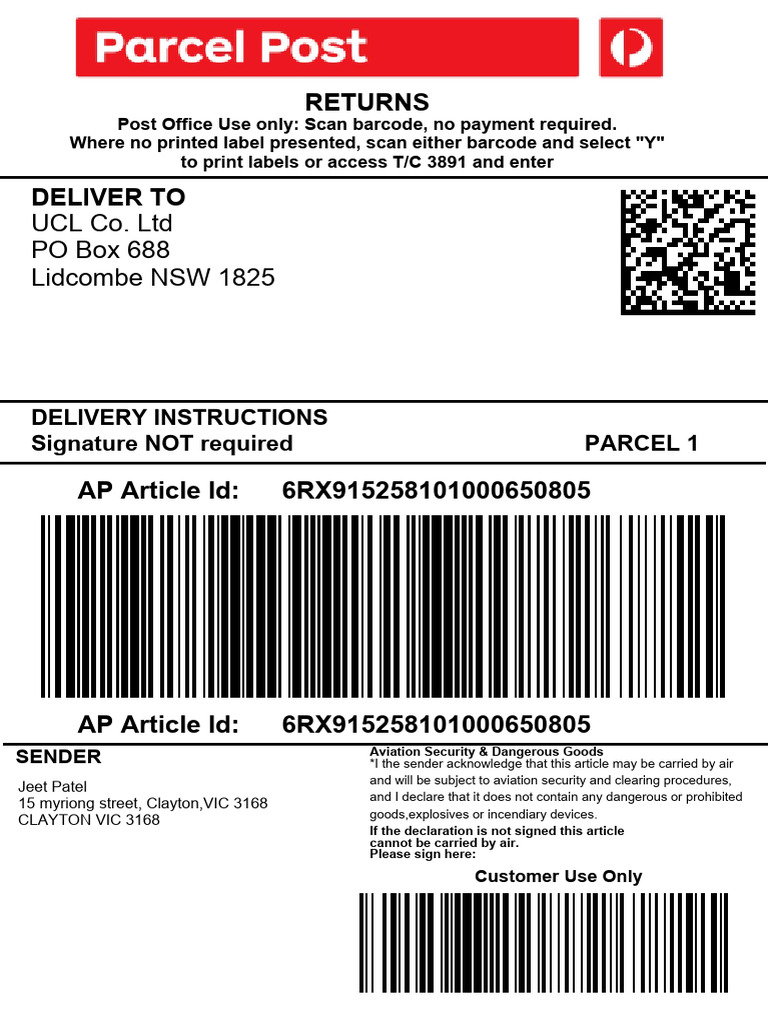 Parcel Post

RETURNS
Post Office Use only: Scan barcode, no payment required.
Where no printed label presented, scan either barcode and select "Y"
to print labels or access T/C 3891 and enter

DELIVER TO
UCL Co. Ltd
PO Box 688
Lidcombe NSW 1825

DELIVERY INSTRUCTIONS
Signature NOT required

PARCEL 1

AP Article Id: 6RX915258101000650805

AP Article Id: 6RX915258101000650805

SENDER
Jeet Patel
15 myriong street, Clayton,VIC 3168
CLAYTON VIC 3168

Aviation Security & Dangerous Goods
*I the sender acknowledge that this article may be carried by air and will be subject to aviation security and clearing procedures, and I declare that it does not contain any dangerous or prohibited goods,explosives or incendiary devices.
If the declaration is not signed this article cannot be carried by air.
Please sign here:

Customer Use Only